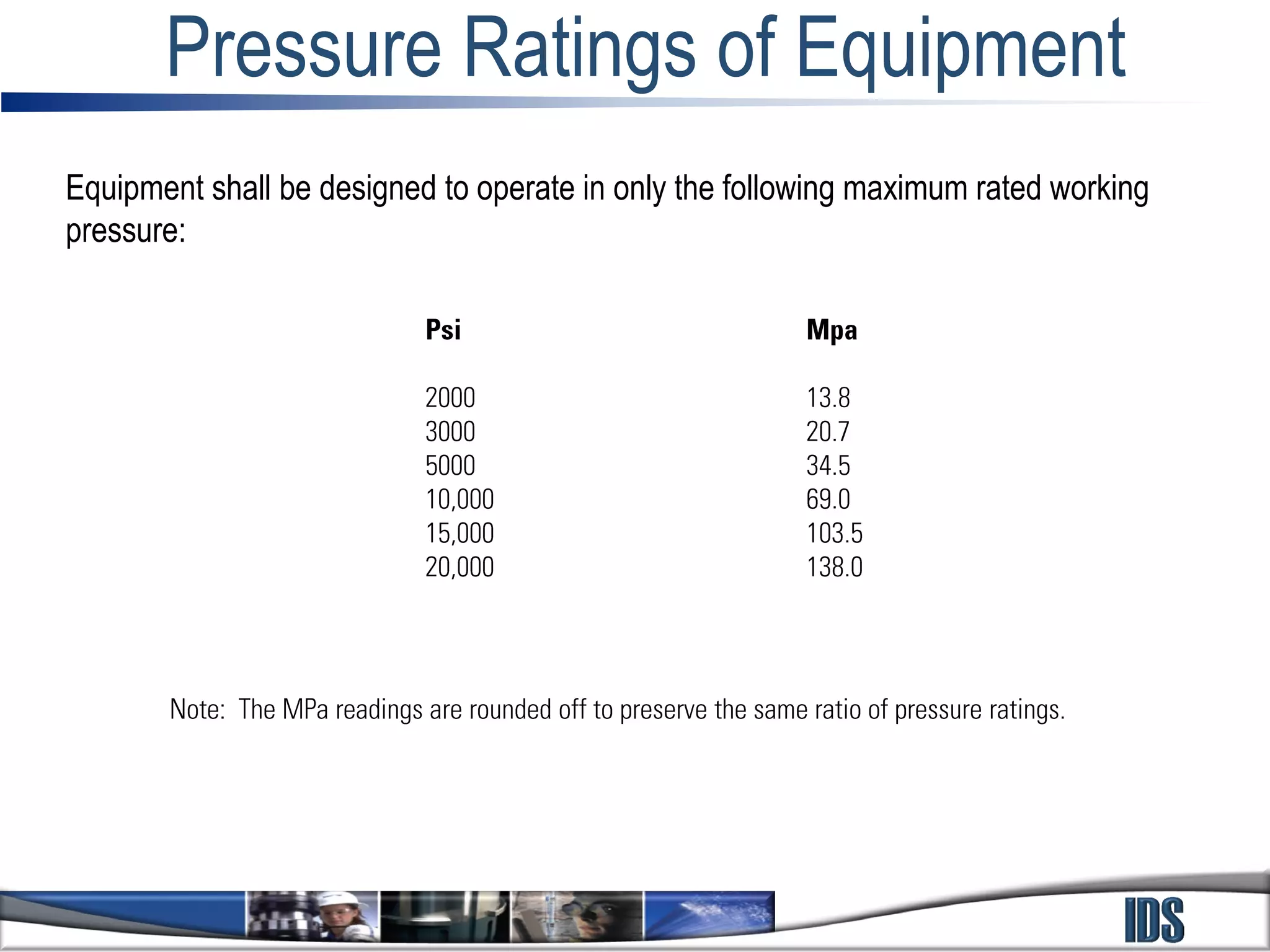 Pressure Ratings of Equipment

Equipment shall be designed to operate in only the following maximum rated working pressure:

| Psi | Mpa |
|---|---|
| 2000 | 13.8 |
| 3000 | 20.7 |
| 5000 | 34.5 |
| 10,000 | 69.0 |
| 15,000 | 103.5 |
| 20,000 | 138.0 |

Note: The MPa readings are rounded off to preserve the same ratio of pressure ratings.

IDS